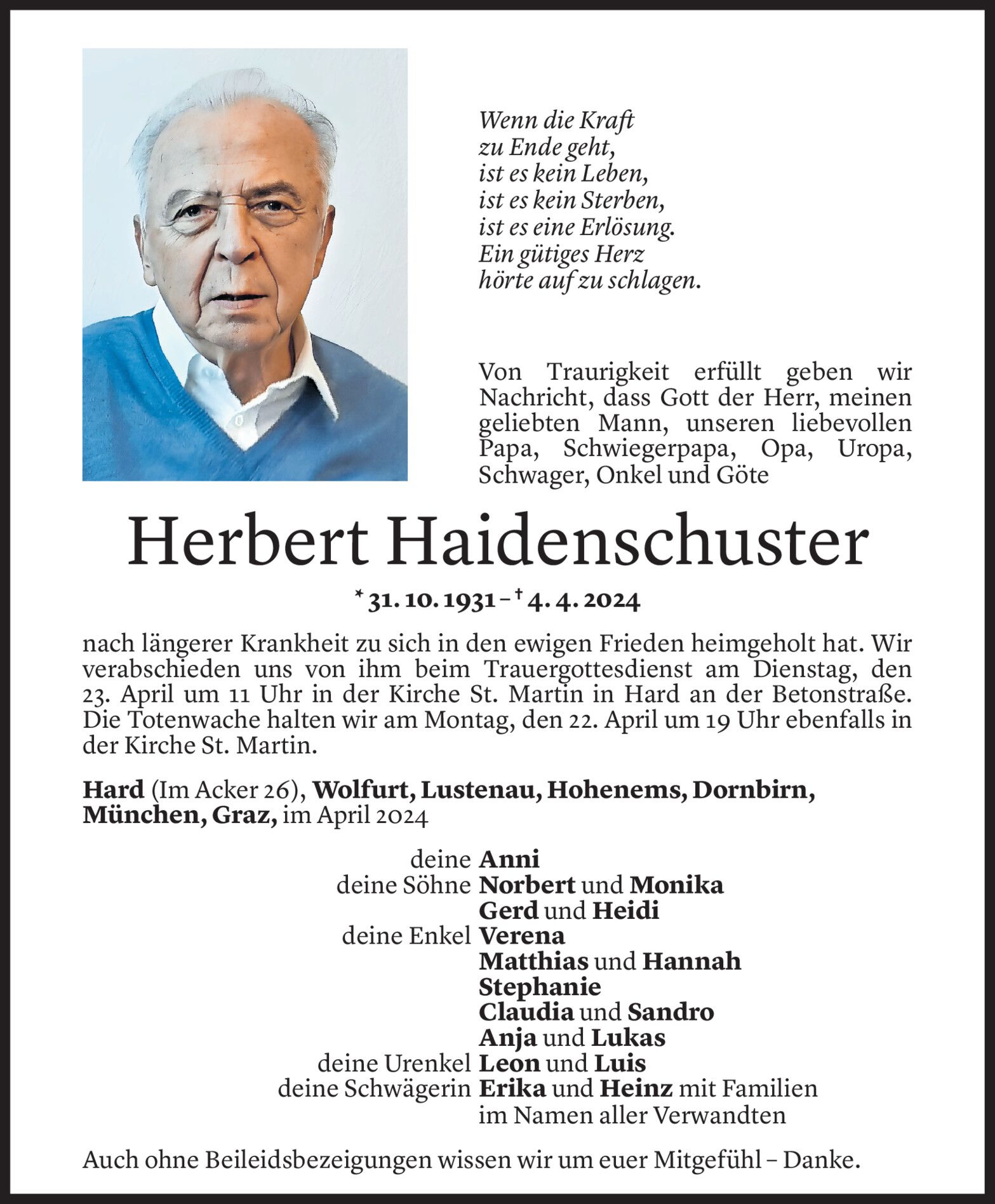 Wenn die Kraft
zu Ende geht,
ist es kein Leben,
ist es kein Sterben,
ist es eine Erlösung.
Ein gütiges Herz
hörte auf zu schlagen.

Von Traurigkeit erfüllt geben wir Nachricht, dass Gott der Herr, meinen geliebten Mann, unseren liebevollen Papa, Schwiegerpapa, Opa, Uropa, Schwager, Onkel und Göte

Herbert Haidenschuster

* 31. 10. 1931 – † 4. 4. 2024

nach längerer Krankheit zu sich in den ewigen Frieden heimgeholt hat. Wir verabschieden uns von ihm beim Trauergottesdienst am Dienstag, den 23. April um 11 Uhr in der Kirche St. Martin in Hard an der Betonstraße. Die Totenwache halten wir am Montag, den 22. April um 19 Uhr ebenfalls in der Kirche St. Martin.

Hard (Im Acker 26), Wolfurt, Lustenau, Hohenems, Dornbirn, München, Graz, im April 2024

deine Anni
deine Söhne Norbert und Monika
Gerd und Heidi
deine Enkel Verena
Matthias und Hannah
Stephanie
Claudia und Sandro
Anja und Lukas
deine Urenkel Leon und Luis
deine Schwägerin Erika und Heinz mit Familien
im Namen aller Verwandten

Auch ohne Beileidsbezeigungen wissen wir um euer Mitgefühl – Danke.